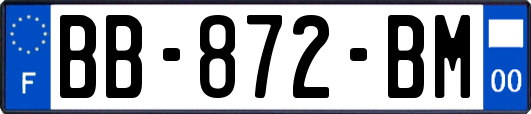 F
BB-872-BM
00